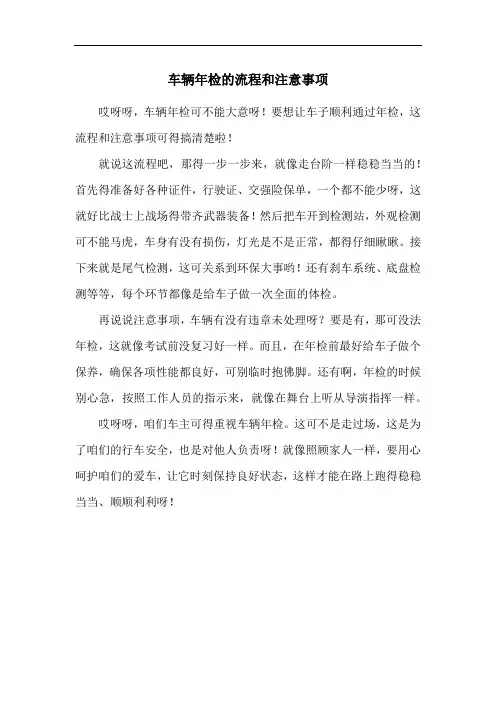 车辆年检的流程和注意事项

哎呀呀，车辆年检可不能大意呀！要想让车子顺利通过年检，这流程和注意事项可得搞清楚啦！

就说这流程吧，那得一步一步来，就像走台阶一样稳稳当当的！首先得准备好各种证件，行驶证、交强险保单，一个都不能少呀，这就好比战士上战场得带齐武器装备！然后把车开到检测站，外观检测可不能马虎，车身有没有损伤，灯光是不是正常，都得仔细瞅瞅。接下来就是尾气检测，这可关系到环保大事哟！还有刹车系统、底盘检测等等，每个环节都像是给车子做一次全面的体检。

再说说注意事项，车辆有没有违章未处理呀？要是有，那可没法年检，这就像考试前没复习好一样。而且，在年检前最好给车子做个保养，确保各项性能都良好，可别临时抱佛脚。还有啊，年检的时候别心急，按照工作人员的指示来，就像在舞台上听从导演指挥一样。

哎呀呀，咱们车主可得重视车辆年检。这可不是走过场，这是为了咱们的行车安全，也是对他人负责呀！就像照顾家人一样，要用心呵护咱们的爱车，让它时刻保持良好状态，这样才能在路上跑得稳稳当当、顺顺利利呀！